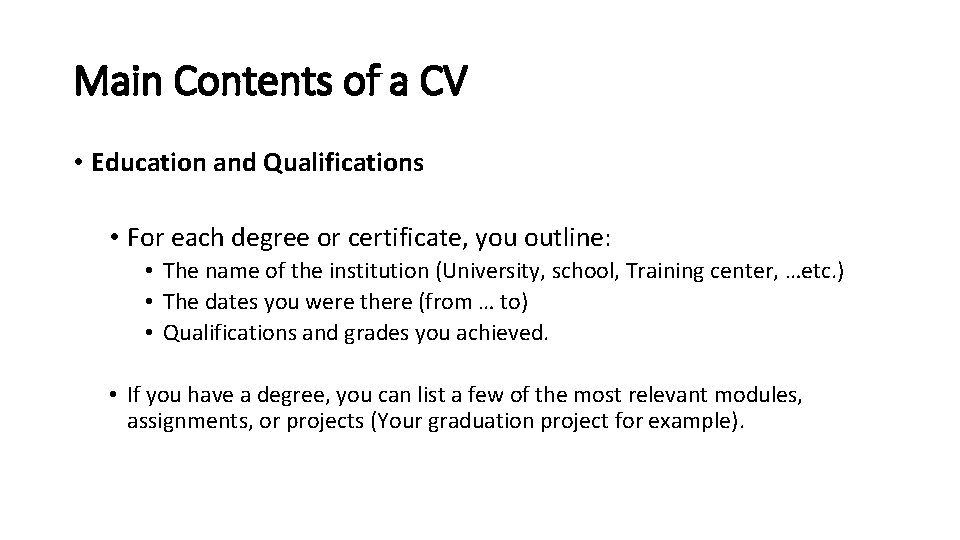 Main Contents of a CV

• Education and Qualifications

• For each degree or certificate, you outline:
• The name of the institution (University, school, Training center, …etc.)
• The dates you were there (from … to)
• Qualifications and grades you achieved.

• If you have a degree, you can list a few of the most relevant modules, assignments, or projects (Your graduation project for example).